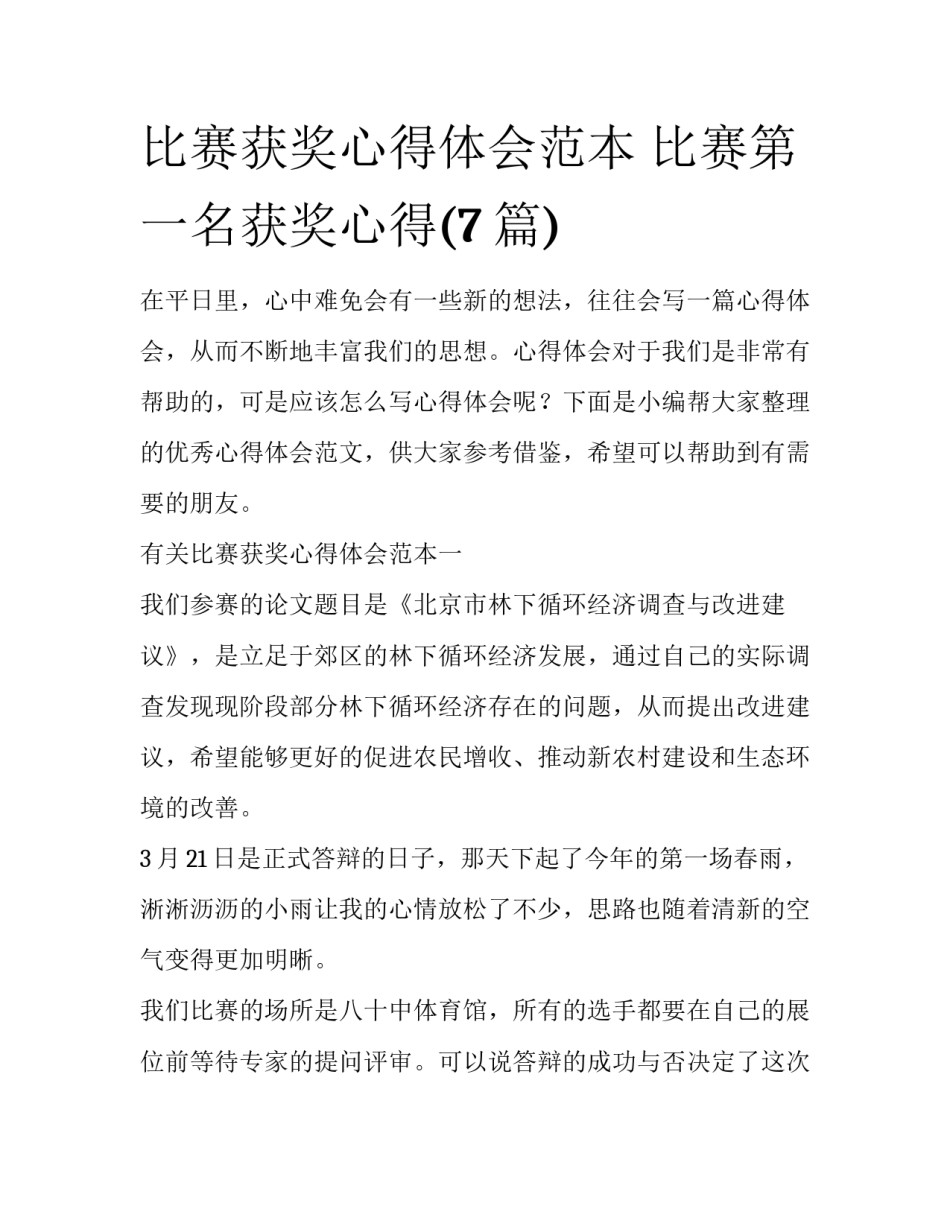 比赛获奖心得体会范本 比赛第一名获奖心得(7 篇)

在平日里，心中难免会有一些新的想法，往往会写一篇心得体会，从而不断地丰富我们的思想。心得体会对于我们是非常有帮助的，可是应该怎么写心得体会呢？下面是小编帮大家整理的优秀心得体会范文，供大家参考借鉴，希望可以帮助到有需要的朋友。

有关比赛获奖心得体会范本一

我们参赛的论文题目是《北京市林下循环经济调查与改进建议》，是立足于郊区的林下循环经济发展，通过自己的实际调查发现现阶段部分林下循环经济存在的问题，从而提出改进建议，希望能够更好的促进农民增收、推动新农村建设和生态环境的改善。

3 月 21 日是正式答辩的日子，那天下起了今年的第一场春雨，淅淅沥沥的小雨让我的心情放松了不少，思路也随着清新的空气变得更加明晰。

我们比赛的场所是八十中体育馆，所有的选手都要在自己的展位前等待专家的提问评审。可以说答辩的成功与否决定了这次